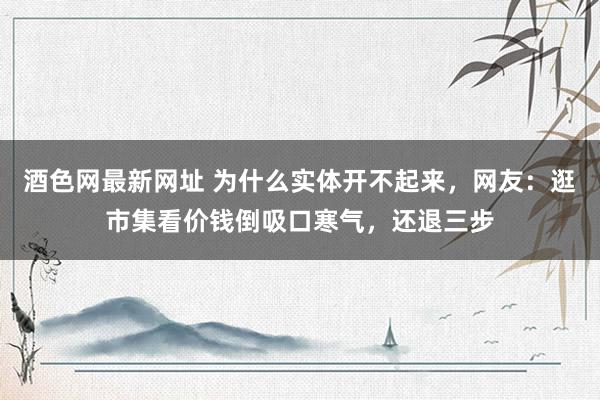 酒色网最新网址 为什么实体开不起来，网友：逛市集看价钱倒吸口寒气，还退三步